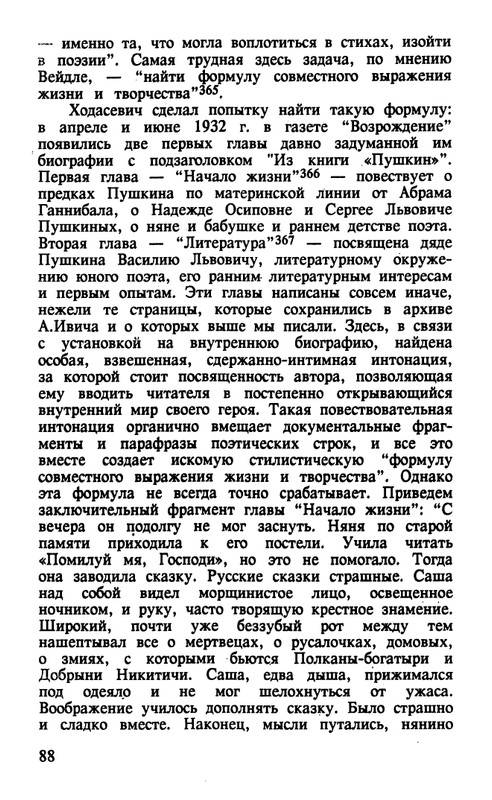 — именно та, что могла воплотиться в стихах, изойти в поэзии". Самая трудная здесь задача, по мнению Вейдле, — "найти формулу совместного выражения жизни и творчества"$^{365}$.

Ходасевич сделал попытку найти такую формулу: в апреле и июне 1932 г. в газете "Возрождение" появились две первых главы давно задуманной им биографии с подзаголовком "Из книги «Пушкин»". Первая глава — "Начало жизни"$^{366}$ — повествует о предках Пушкина по материнской линии от Абрама Ганнибала, о Надежде Осиповне и Сергее Львовиче Пушкиных, о няне и бабушке и раннем детстве поэта. Вторая глава — "Литература"$^{367}$ — посвящена дяде Пушкина Василию Львовичу, литературному окружению юного поэта, его ранним литературным интересам и первым опытам. Эти главы написаны совсем иначе, нежели те страницы, которые сохранились в архиве А.Ивича и о которых выше мы писали. Здесь, в связи с установкой на внутреннюю биографию, найдена особая, взвешенная, сдержанно-интимная интонация, за которой стоит посвященность автора, позволяющая ему вводить читателя в постепенно открывающийся внутренний мир своего героя. Такая повествовательная интонация органично вмещает документальные фрагменты и парафразы поэтических строк, и все это вместе создает искомую стилистическую "формулу совместного выражения жизни и творчества". Однако эта формула не всегда точно срабатывает. Приведем заключительный фрагмент главы "Начало жизни": "С вечера он подолгу не мог заснуть. Няня по старой памяти приходила к его постели. Учила читать «Помилуй мя, Господи», но это не помогало. Тогда она заводила сказку. Русские сказки страшные. Саша над собой видел морщинистое лицо, освещенное ночником, и руку, часто творящую крестное знамение. Широкий, почти уже беззубый рот между тем нашептывал все о мертвецах, о русалочках, домовых, о змиях, с которыми бьются Полканы-богатыри и Добрыни Никитичи. Саша, едва дыша, прижимался под одеяло и не мог шелохнуться от ужаса. Воображение училось дополнять сказку. Было страшно и сладко вместе. Наконец, мысли путались, нянино

88